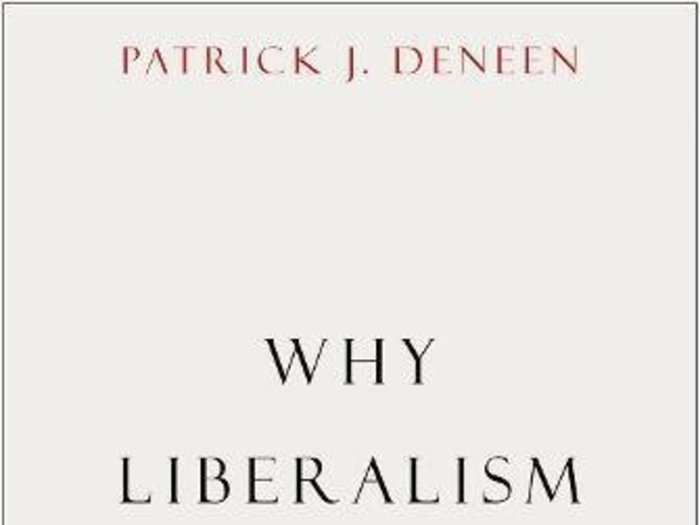 PATRICK J. DENEEN

WHY

LIBERALISM